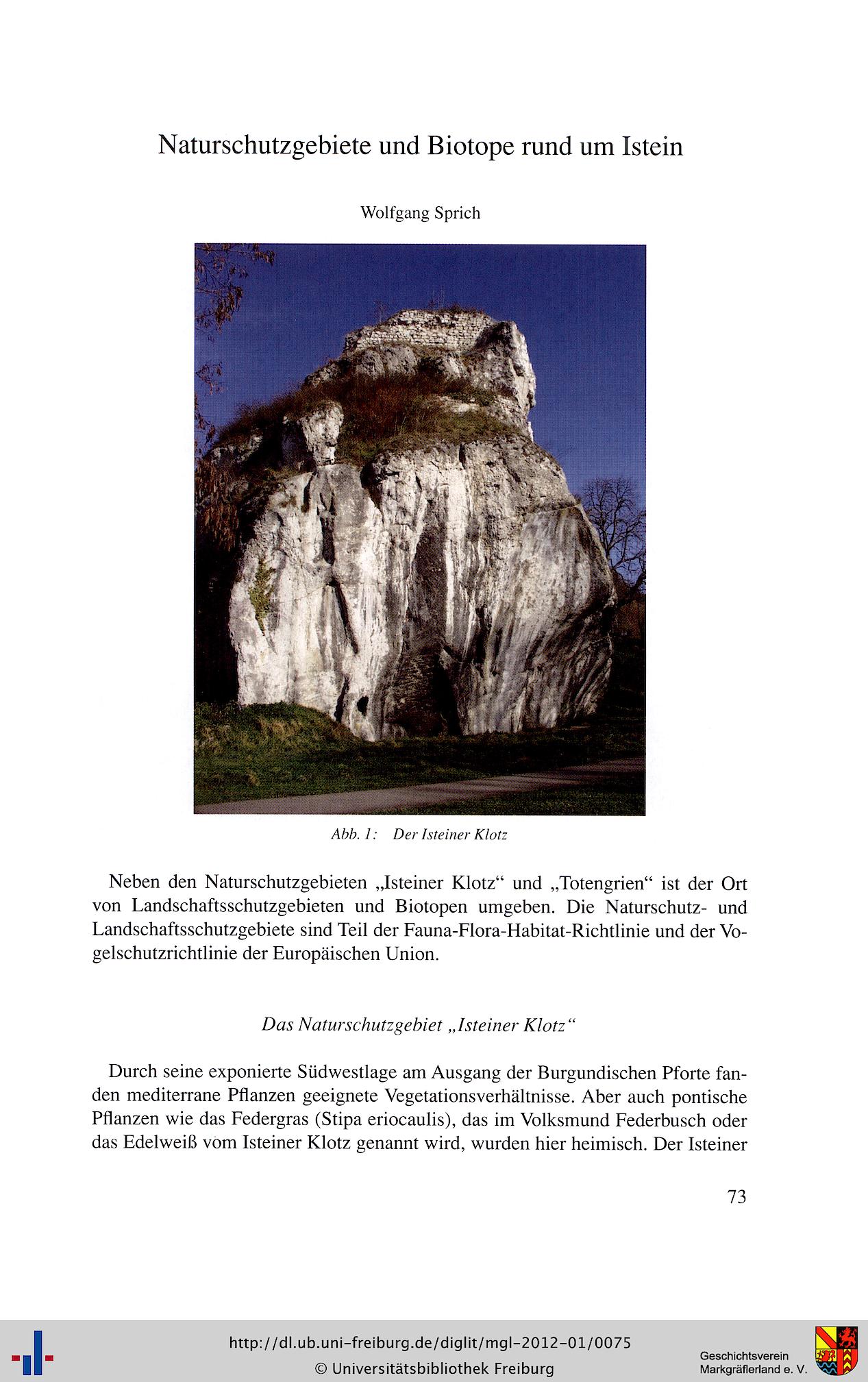 Naturschutzgebiete und Biotope rund um Istein

Wolfgang Sprich

Abb. 1: Der Isteiner Klotz

Neben den Naturschutzgebieten „Isteiner Klotz“ und „Totengrien“ ist der Ort von Landschaftsschutzgebieten und Biotopen umgeben. Die Naturschutz- und Landschaftsschutzgebiete sind Teil der Fauna-Flora-Habitat-Richtlinie und der Vogelschutzrichtlinie der Europäischen Union.

Das Naturschutzgebiet „Isteiner Klotz“

Durch seine exponierte Südwestlage am Ausgang der Burgundischen Pforte fanden mediterrane Pflanzen geeignete Vegetationsverhältnisse. Aber auch pontische Pflanzen wie das Federgras (Stipa eriocaulis), das im Volksmund Federbusch oder das Edelweiß vom Isteiner Klotz genannt wird, wurden hier heimisch. Der Isteiner

73

http://dl.ub.uni-freiburg.de/diglit/mgl-2012-01/0075
© Universitätsbibliothek Freiburg

Geschichtsverein Markgräflerland e. V.